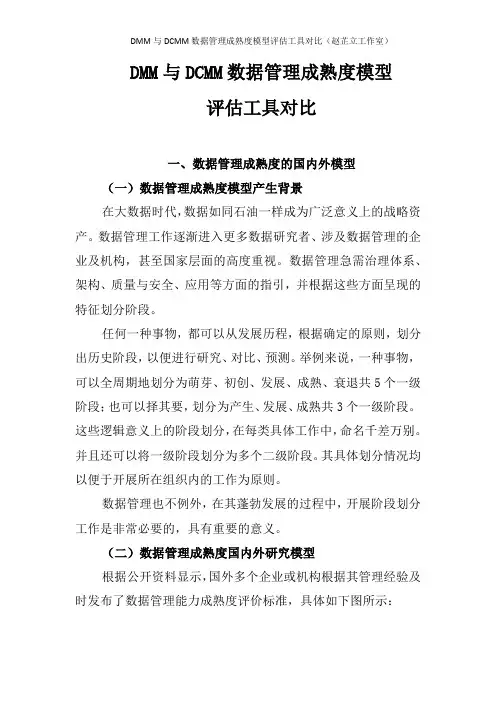 DMM 与 DCMM 数据管理成熟度模型评估工具对比（赵芷立工作室）

DMM 与 DCMM 数据管理成熟度模型

评估工具对比

一、数据管理成熟度的国内外模型

（一）数据管理成熟度模型产生背景

在大数据时代，数据如同石油一样成为广泛意义上的战略资产。数据管理工作逐渐进入更多数据研究者、涉及数据管理的企业及机构，甚至国家层面的高度重视。数据管理急需治理体系、架构、质量与安全、应用等方面的指引，并根据这些方面呈现的特征划分阶段。

任何一种事物，都可以从发展历程，根据确定的原则，划分出历史阶段，以便进行研究、对比、预测。举例来说，一种事物，可以全周期地划分为萌芽、初创、发展、成熟、衰退共 5 个一级阶段；也可以择其要，划分为产生、发展、成熟共 3 个一级阶段。这些逻辑意义上的阶段划分，在每类具体工作中，命名千差万别。并且还可以将一级阶段划分为多个二级阶段。其具体划分情况均以便于开展所在组织内的工作为原则。

数据管理也不例外，在其蓬勃发展的过程中，开展阶段划分工作是非常必要的，具有重要的意义。

（二）数据管理成熟度国内外研究模型

根据公开资料显示，国外多个企业或机构根据其管理经验及时发布了数据管理能力成熟度评价标准，具体如下图所示：